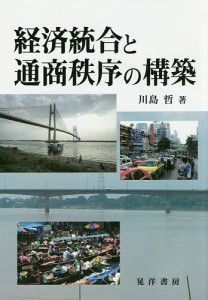 経済統合と
通商秩序の構築

川島 哲 著

晃洋書房